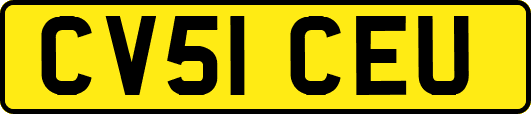 CV51 CEU